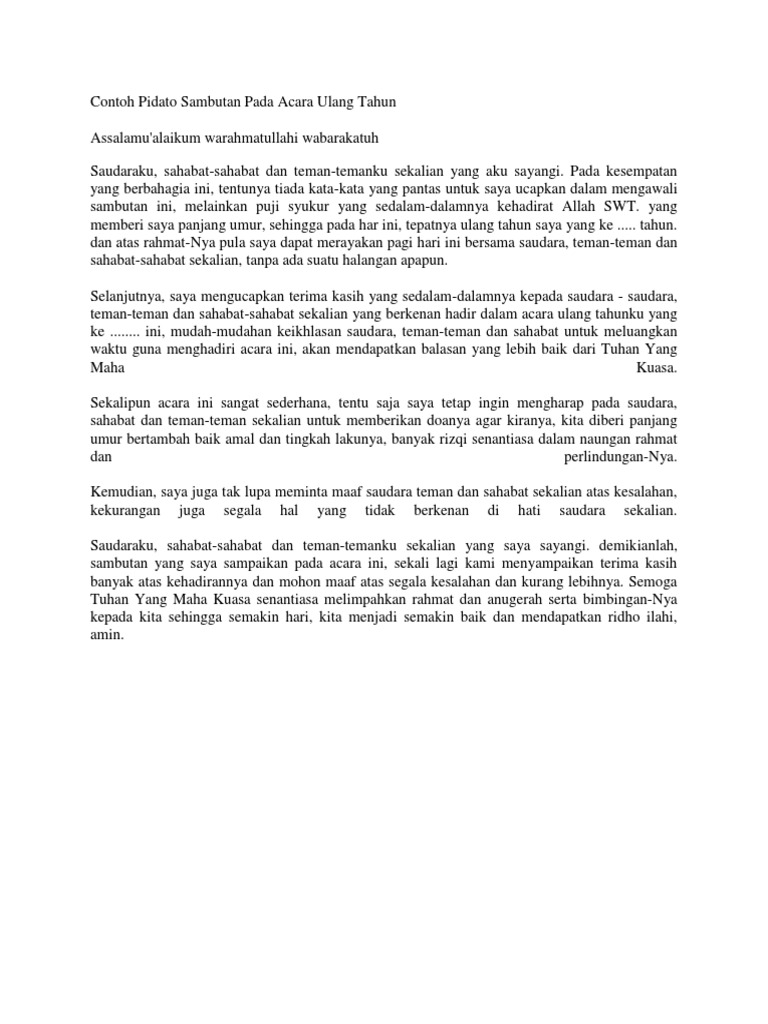 Contoh Pidato Sambutan Pada Acara Ulang Tahun

Assalamu'alaikum warahmatullahi wabarakatuh

Saudaraku, sahabat-sahabat dan teman-temanku sekalian yang aku sayangi. Pada kesempatan yang berbahagia ini, tentunya tiada kata-kata yang pantas untuk saya ucapkan dalam mengawali sambutan ini, melainkan puji syukur yang sedalam-dalamnya kehadirat Allah SWT. yang memberi saya panjang umur, sehingga pada har ini, tepatnya ulang tahun saya yang ke ..... tahun. dan atas rahmat-Nya pula saya dapat merayakan pagi hari ini bersama saudara, teman-teman dan sahabat-sahabat sekalian, tanpa ada suatu halangan apapun.

Selanjutnya, saya mengucapkan terima kasih yang sedalam-dalamnya kepada saudara - saudara, teman-teman dan sahabat-sahabat sekalian yang berkenan hadir dalam acara ulang tahunku yang ke ........ ini, mudah-mudahan keikhlasan saudara, teman-teman dan sahabat untuk meluangkan waktu guna menghadiri acara ini, akan mendapatkan balasan yang lebih baik dari Tuhan Yang Maha Kuasa.

Sekalipun acara ini sangat sederhana, tentu saja saya tetap ingin mengharap pada saudara, sahabat dan teman-teman sekalian untuk memberikan doanya agar kiranya, kita diberi panjang umur bertambah baik amal dan tingkah lakunya, banyak rizqi senantiasa dalam naungan rahmat dan perlindungan-Nya.

Kemudian, saya juga tak lupa meminta maaf saudara teman dan sahabat sekalian atas kesalahan, kekurangan juga segala hal yang tidak berkenan di hati saudara sekalian.

Saudaraku, sahabat-sahabat dan teman-temanku sekalian yang saya sayangi. demikianlah, sambutan yang saya sampaikan pada acara ini, sekali lagi kami menyampaikan terima kasih banyak atas kehadirannya dan mohon maaf atas segala kesalahan dan kurang lebihnya. Semoga Tuhan Yang Maha Kuasa senantiasa melimpahkan rahmat dan anugerah serta bimbingan-Nya kepada kita sehingga semakin hari, kita menjadi semakin baik dan mendapatkan ridho ilahi, amin.